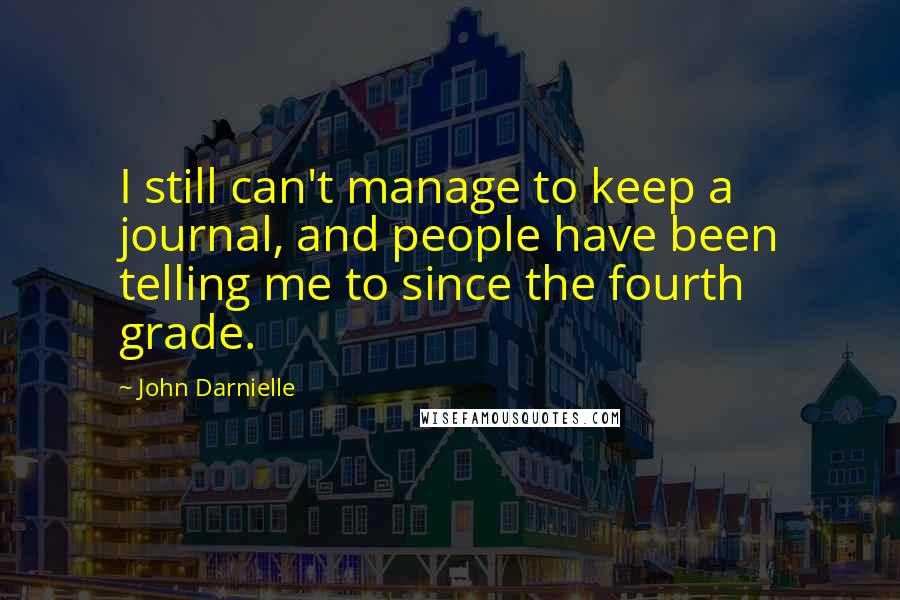 I still can't manage to keep a journal, and people have been telling me to since the fourth grade.

~ John Darnielle

WISEFAMOUSQUOTES.COM